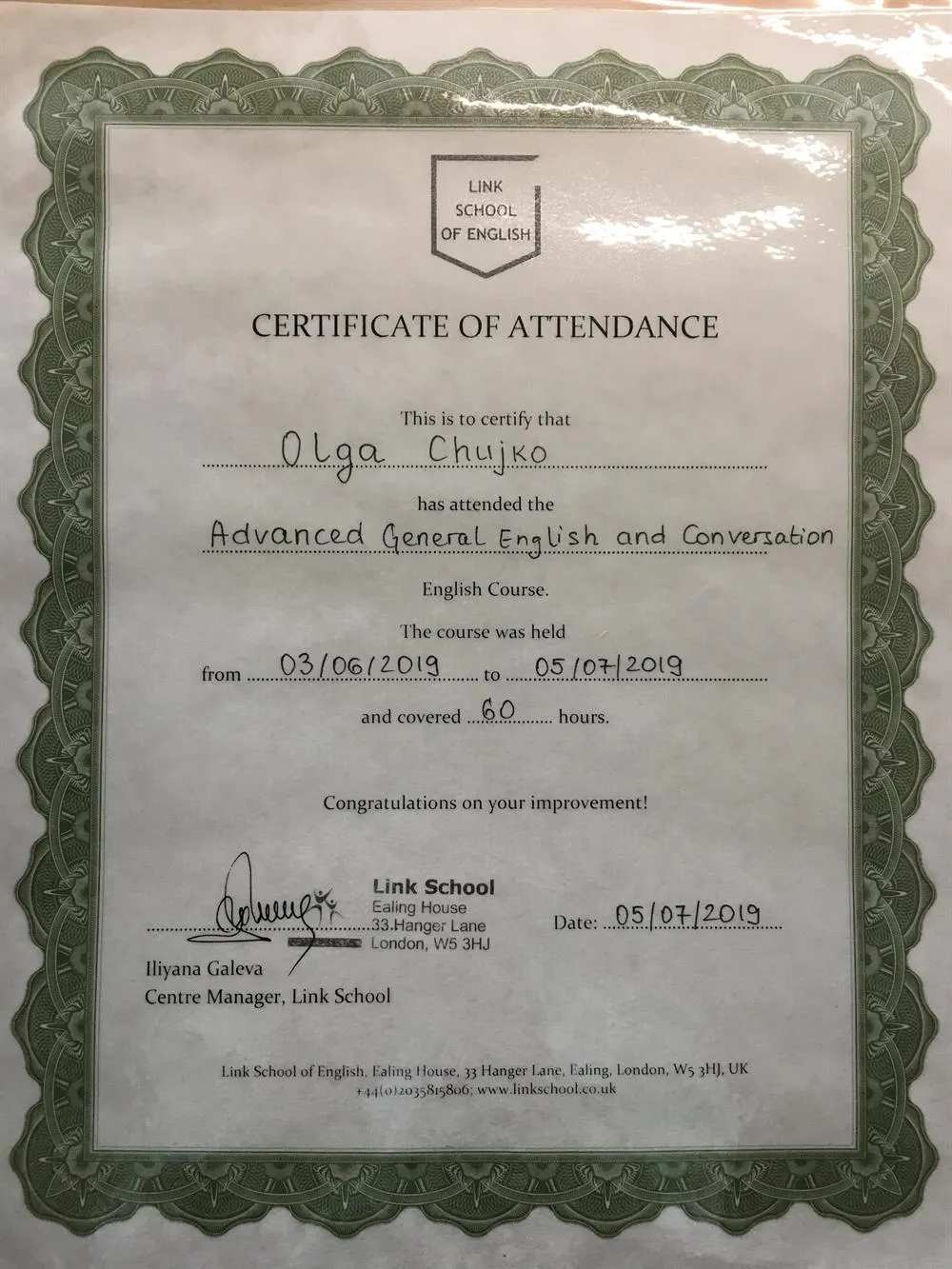 LINK SCHOOL OF ENGLISH

CERTIFICATE OF ATTENDANCE

This is to certify that

Olga Chujko

has attended the

Advanced General English and Conversation

English Course.

The course was held

from 03/06/2019 to 05/07/2019

and covered 60 hours.

Congratulations on your improvement!

Link School
Ealing House
33.Hanger Lane
London, W5 3HJ

Date: 05/07/2019

Iliyana Galeva
Centre Manager, Link School

Link School of English, Ealing House, 33 Hanger Lane, Ealing, London, W5 3HJ, UK
+44(0)2035815806; www.linkschool.co.uk